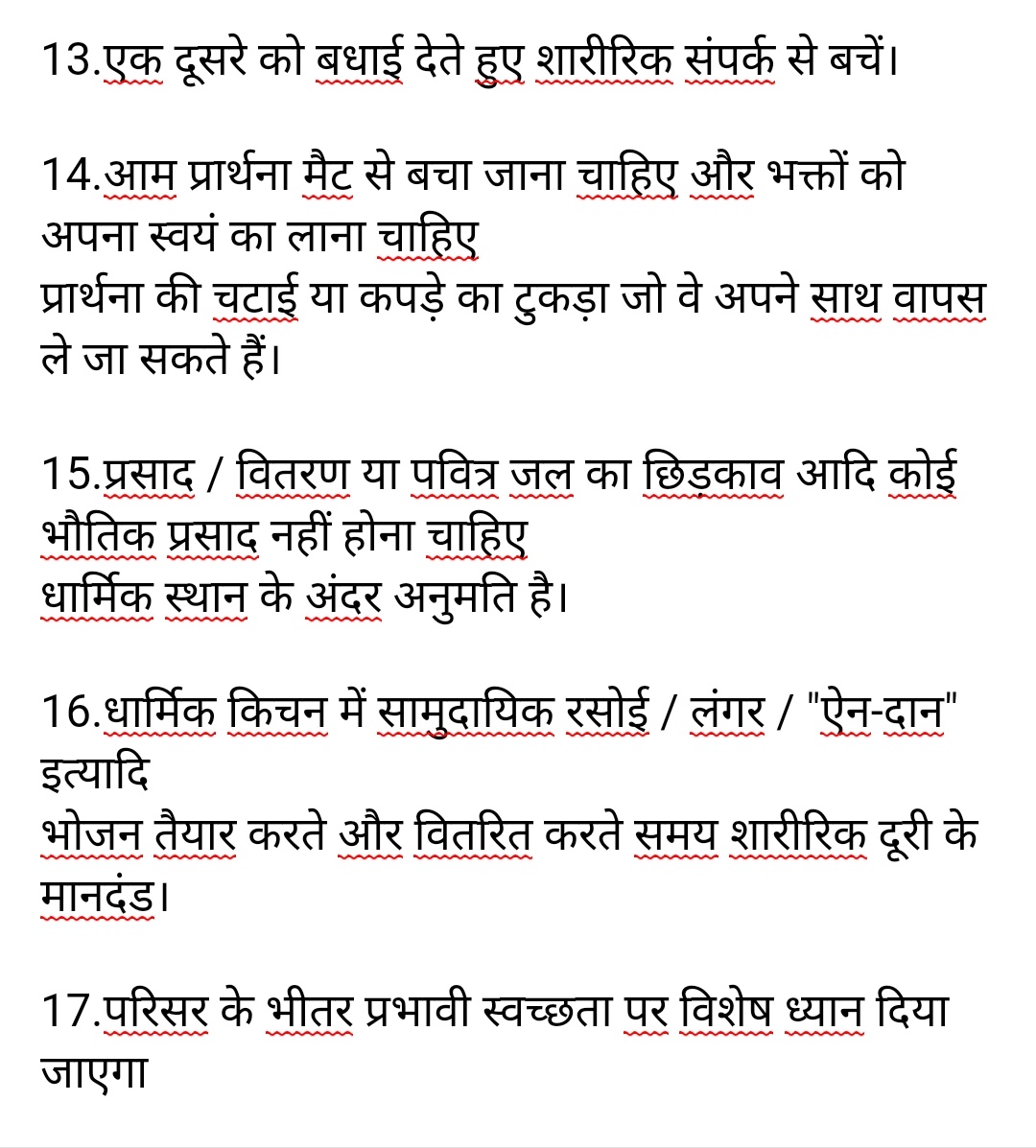 13.एक दूसरे को बधाई देते हुए शारीरिक संपर्क से बचें।

14.आम प्रार्थना मैट से बचा जाना चाहिए और भक्तों को अपना स्वयं का लाना चाहिए
प्रार्थना की चटाई या कपड़े का टुकड़ा जो वे अपने साथ वापस ले जा सकते हैं।

15.प्रसाद / वितरण या पवित्र जल का छिड़काव आदि कोई भौतिक प्रसाद नहीं होना चाहिए
धार्मिक स्थान के अंदर अनुमति है।

16.धार्मिक किचन में सामुदायिक रसोई / लंगर / "ऐन-दान" इत्यादि
भोजन तैयार करते और वितरित करते समय शारीरिक दूरी के मानदंड।

17.परिसर के भीतर प्रभावी स्वच्छता पर विशेष ध्यान दिया जाएगा